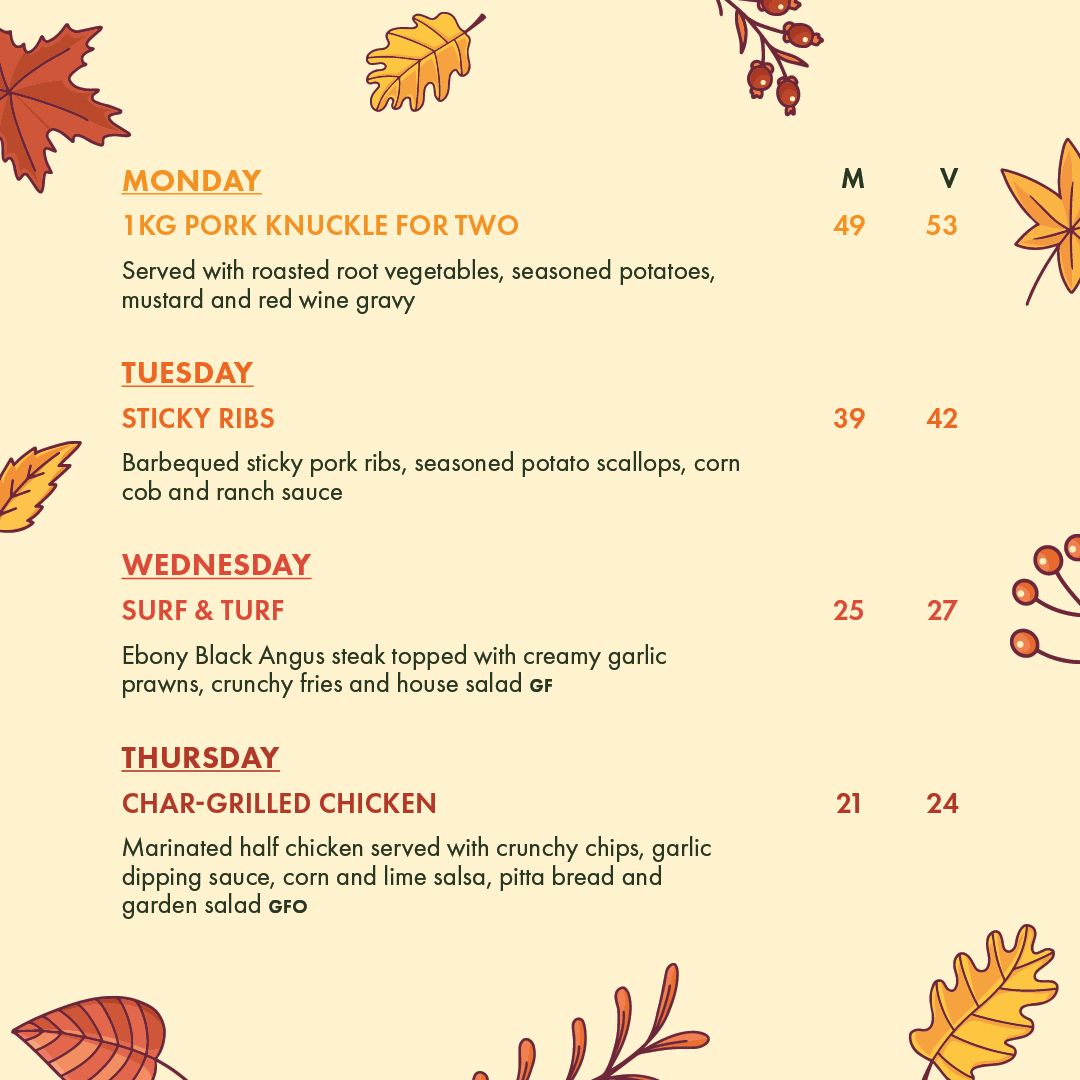 MONDAY M V
1KG PORK KNUCKLE FOR TWO 49 53

Served with roasted root vegetables, seasoned potatoes, mustard and red wine gravy

TUESDAY
STICKY RIBS 39 42

Barbequed sticky pork ribs, seasoned potato scallops, corn cob and ranch sauce

WEDNESDAY
SURF & TURF 25 27

Ebony Black Angus steak topped with creamy garlic prawns, crunchy fries and house salad GF

THURSDAY
CHAR-GRILLED CHICKEN 21 24

Marinated half chicken served with crunchy chips, garlic dipping sauce, corn and lime salsa, pitta bread and garden salad GFO